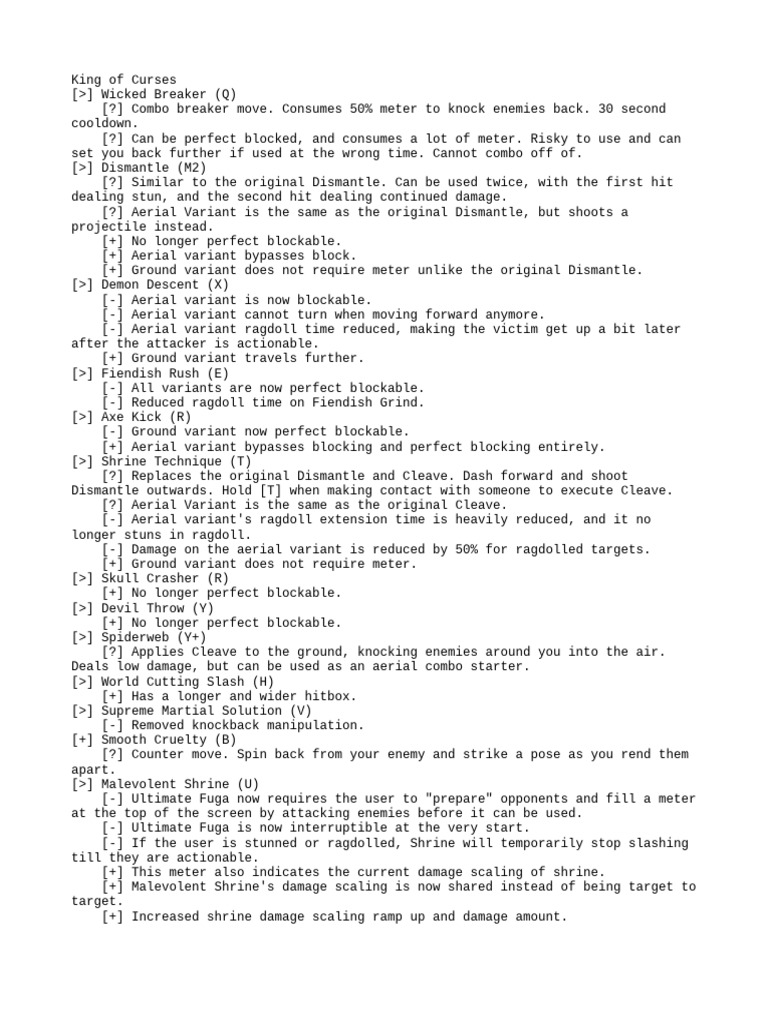 King of Curses
[>] Wicked Breaker (Q)
[?] Combo breaker move. Consumes 50% meter to knock enemies back. 30 second cooldown.
[?] Can be perfect blocked, and consumes a lot of meter. Risky to use and can set you back further if used at the wrong time. Cannot combo off of.
[>] Dismantle (M2)
[?] Similar to the original Dismantle. Can be used twice, with the first hit dealing stun, and the second hit dealing continued damage.
[?] Aerial Variant is the same as the original Dismantle, but shoots a projectile instead.
[+] No longer perfect blockable.
[+] Aerial variant bypasses block.
[+] Ground variant does not require meter unlike the original Dismantle.
[>] Demon Descent (X)
[-] Aerial variant is now blockable.
[-] Aerial variant cannot turn when moving forward anymore.
[-] Aerial variant ragdoll time reduced, making the victim get up a bit later after the attacker is actionable.
[+] Ground variant travels further.
[>] Fiendish Rush (E)
[-] All variants are now perfect blockable.
[-] Reduced ragdoll time on Fiendish Grind.
[>] Axe Kick (R)
[-] Ground variant now perfect blockable.
[+] Aerial variant bypasses blocking and perfect blocking entirely.
[>] Shrine Technique (T)
[?] Replaces the original Dismantle and Cleave. Dash forward and shoot Dismantle outwards. Hold [T] when making contact with someone to execute Cleave.
[?] Aerial Variant is the same as the original Cleave.
[-] Aerial variant's ragdoll extension time is heavily reduced, and it no longer stuns in ragdoll.
[-] Damage on the aerial variant is reduced by 50% for ragdolled targets.
[+] Ground variant does not require meter.
[>] Skull Crasher (R)
[+] No longer perfect blockable.
[>] Devil Throw (Y)
[+] No longer perfect blockable.
[>] Spiderweb (Y+)
[?] Applies Cleave to the ground, knocking enemies around you into the air. Deals low damage, but can be used as an aerial combo starter.
[>] World Cutting Slash (H)
[+] Has a longer and wider hitbox.
[>] Supreme Martial Solution (V)
[-] Removed knockback manipulation.
[+] Smooth Cruelty (B)
[?] Counter move. Spin back from your enemy and strike a pose as you rend them apart.
[>] Malevolent Shrine (U)
[-] Ultimate Fuga now requires the user to "prepare" opponents and fill a meter at the top of the screen by attacking enemies before it can be used.
[-] Ultimate Fuga is now interruptible at the very start.
[-] If the user is stunned or ragdolled, Shrine will temporarily stop slashing till they are actionable.
[+] This meter also indicates the current damage scaling of shrine.
[+] Malevolent Shrine's damage scaling is now shared instead of being target to target.
[+] Increased shrine damage scaling ramp up and damage amount.